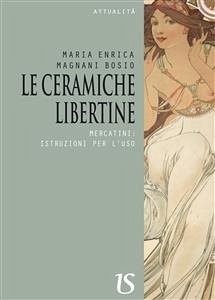 ATTUALITÀ

MARIA ENRICA MAGNANI BOSIO

LE CERAMICHE LIBERTINE

MERCATINI: ISTRUZIONI PER L'USO

IS